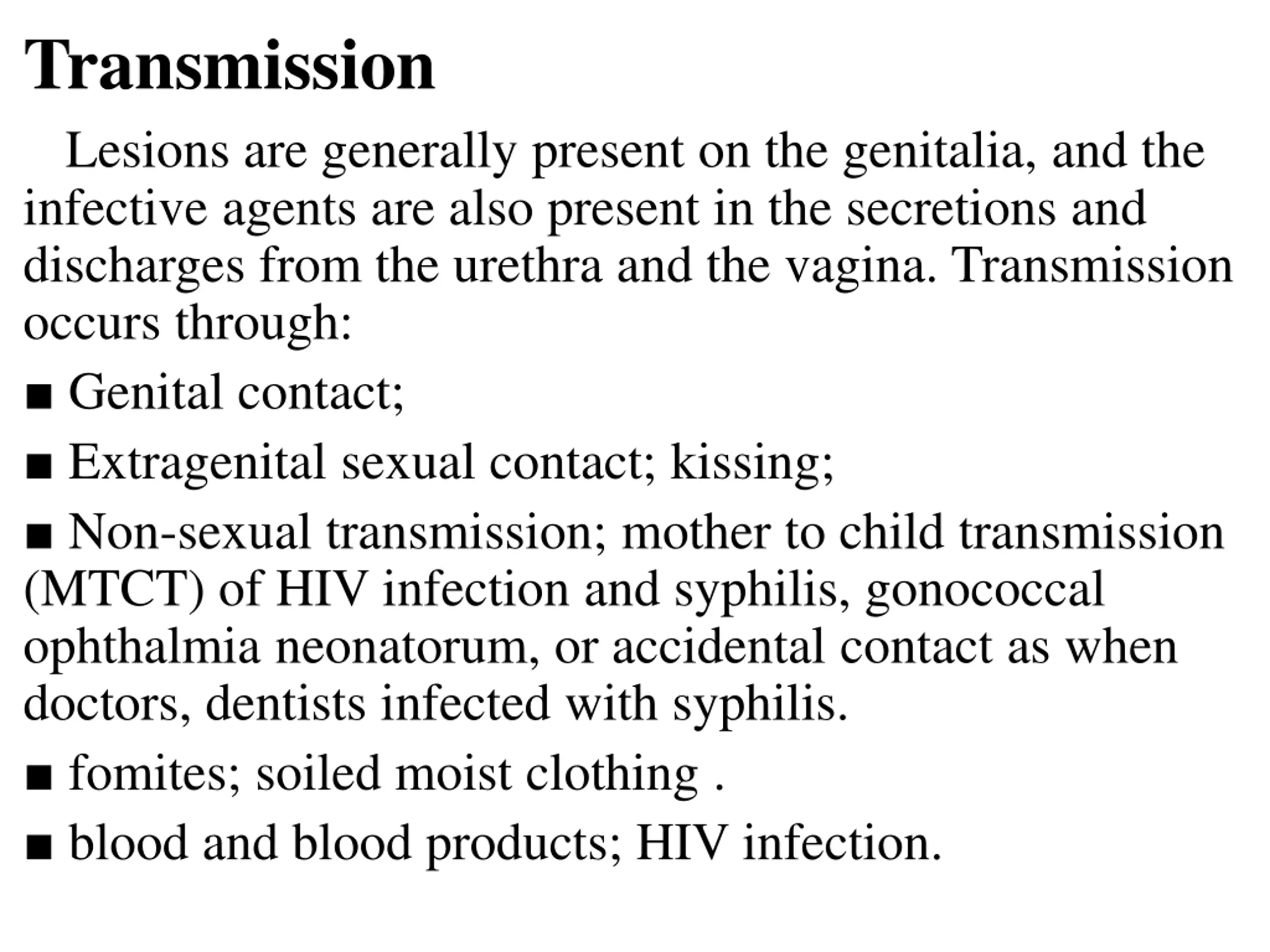 Transmission

Lesions are generally present on the genitalia, and the infective agents are also present in the secretions and discharges from the urethra and the vagina. Transmission occurs through:

■ Genital contact;

■ Extragenital sexual contact; kissing;

■ Non-sexual transmission; mother to child transmission (MTCT) of HIV infection and syphilis, gonococcal ophthalmia neonatorum, or accidental contact as when doctors, dentists infected with syphilis.

■ fomites; soiled moist clothing .

■ blood and blood products; HIV infection.